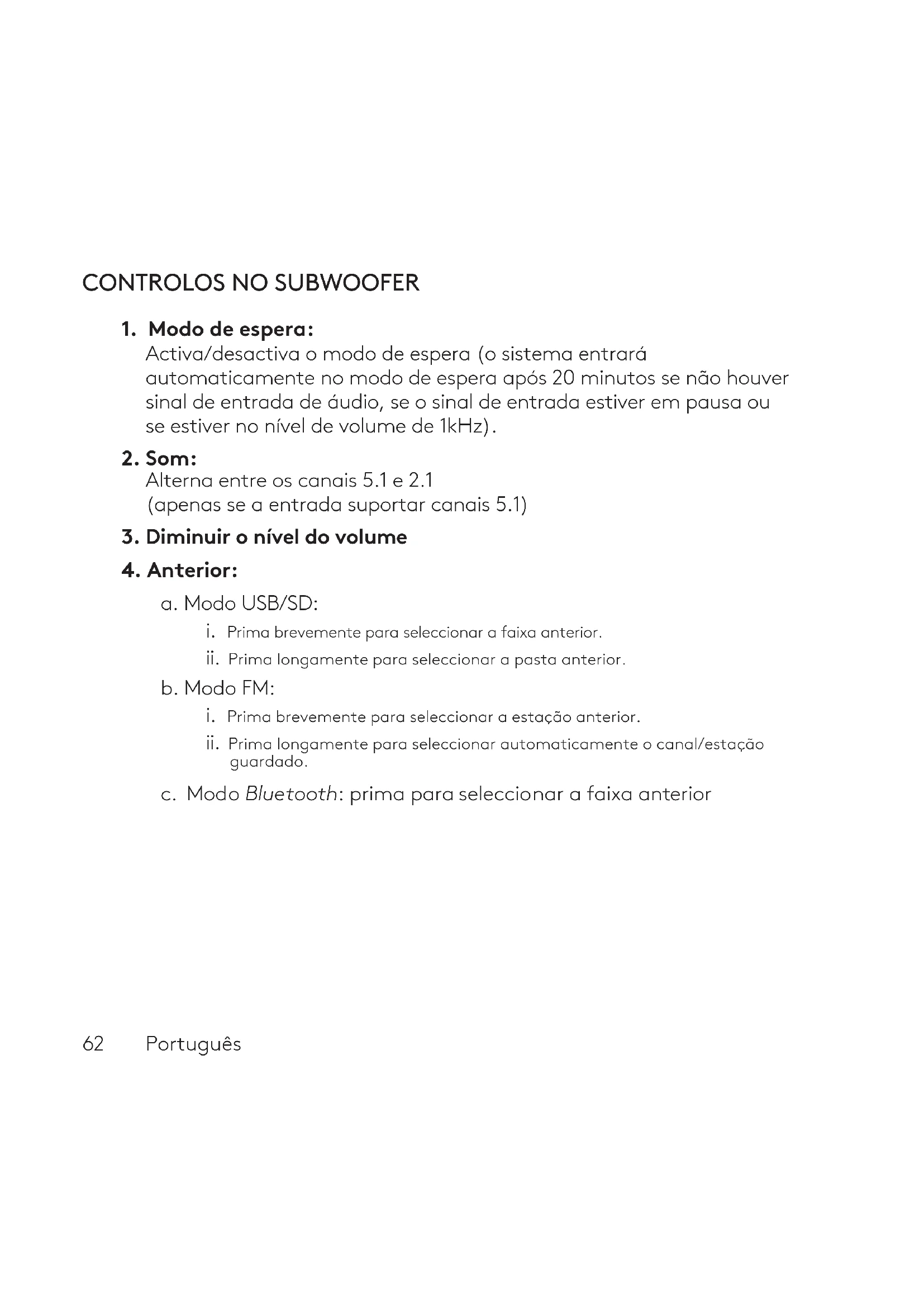 CONTROLOS NO SUBWOOFER

1. Modo de espera:
Activa/desactiva o modo de espera (o sistema entrará automaticamente no modo de espera após 20 minutos se não houver sinal de entrada de áudio, se o sinal de entrada estiver em pausa ou se estiver no nível de volume de 1kHz).

2. Som:
Alterna entre os canais 5.1 e 2.1
(apenas se a entrada suportar canais 5.1)

3. Diminuir o nível do volume

4. Anterior:

a. Modo USB/SD:

i. Prima brevemente para seleccionar a faixa anterior.

ii. Prima longamente para seleccionar a pasta anterior.

b. Modo FM:

i. Prima brevemente para seleccionar a estação anterior.

ii. Prima longamente para seleccionar automaticamente o canal/estação guardado.

c. Modo Bluetooth: prima para seleccionar a faixa anterior

62 Português